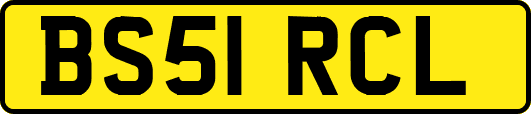 BS51 RCL